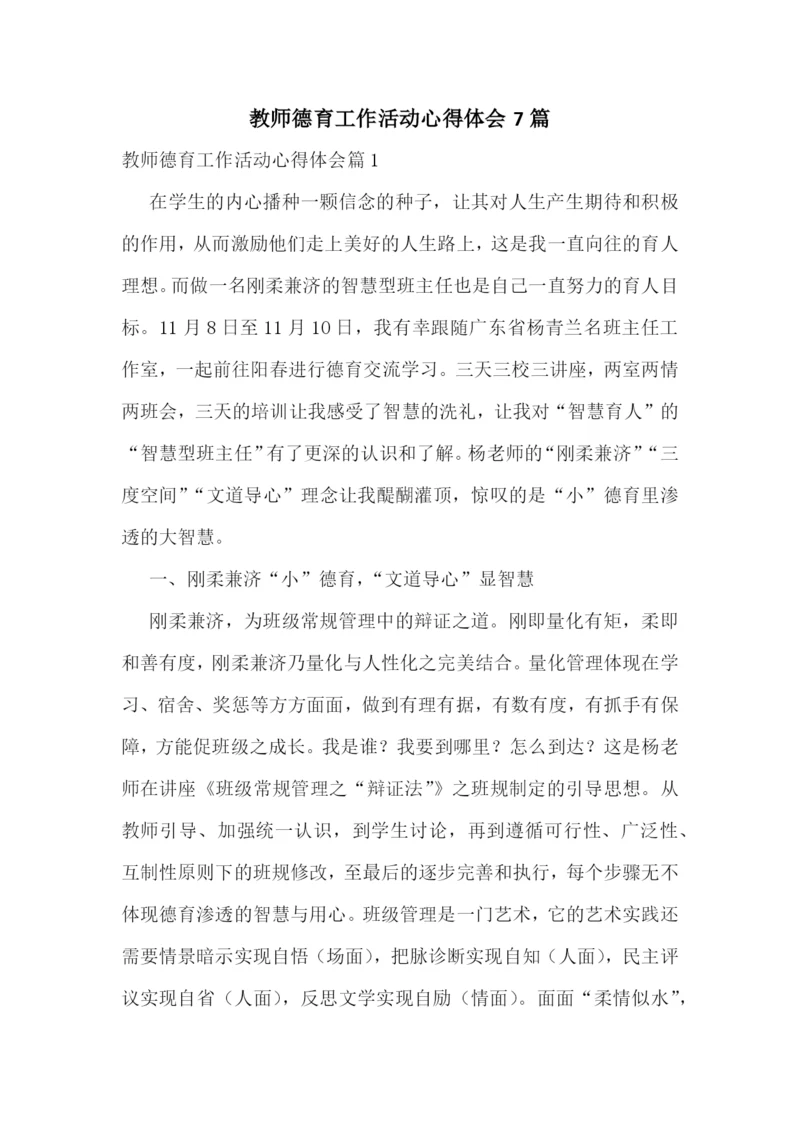 教师德育工作活动心得体会 7 篇

教师德育工作活动心得体会篇 1

在学生的内心播种一颗信念的种子，让其对人生产生期待和积极的作用，从而激励他们走上美好的人生路上，这是我一直向往的育人理想。而做一名刚柔兼济的智慧型班主任也是自己一直努力的育人目标。11 月 8 日至 11 月 10 日，我有幸跟随广东省杨青兰名班主任工作室，一起前往阳春进行德育交流学习。三天三校三讲座，两室两情两班会，三天的培训让我感受了智慧的洗礼，让我对“智慧育人”的“智慧型班主任”有了更深的认识和了解。杨老师的“刚柔兼济”“三度空间”“文道导心”理念让我醍醐灌顶，惊叹的是“小”德育里渗透的大智慧。

一、刚柔兼济“小”德育，“文道导心”显智慧

刚柔兼济，为班级常规管理中的辩证之道。刚即量化有矩，柔即和善有度，刚柔兼济乃量化与人性化之完美结合。量化管理体现在学习、宿舍、奖惩等方方面面，做到有理有据，有数有度，有抓手有保障，方能促班级之成长。我是谁？我要到哪里？怎么到达？这是杨老师在讲座《班级常规管理之“辩证法”》之班规制定的引导思想。从教师引导、加强统一认识，到学生讨论，再到遵循可行性、广泛性、互制性原则下的班规修改，至最后的逐步完善和执行，每个步骤无不体现德育渗透的智慧与用心。班级管理是一门艺术，它的艺术实践还需要情景暗示实现自悟（场面），把脉诊断实现自知（人面），民主评议实现自省（人面），反思文学实现自励（情面）。面面“柔情似水”，